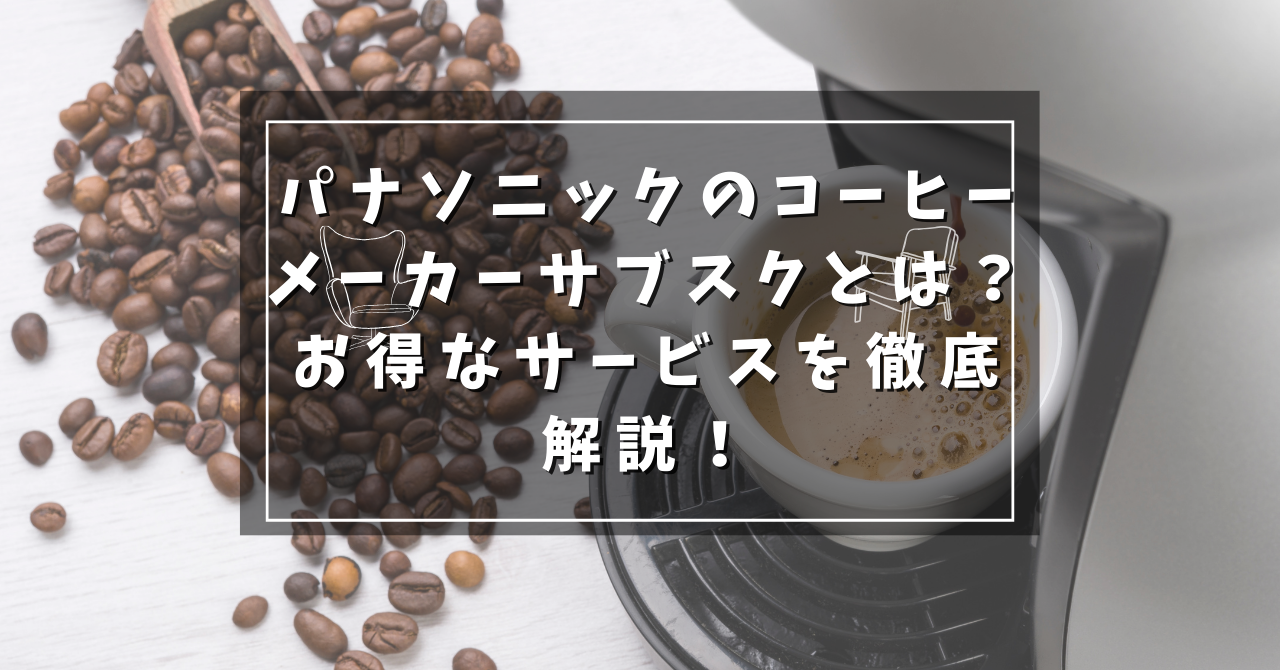 パナソニックのコーヒーメーカーサブスクとは？お得なサービスを徹底解説！